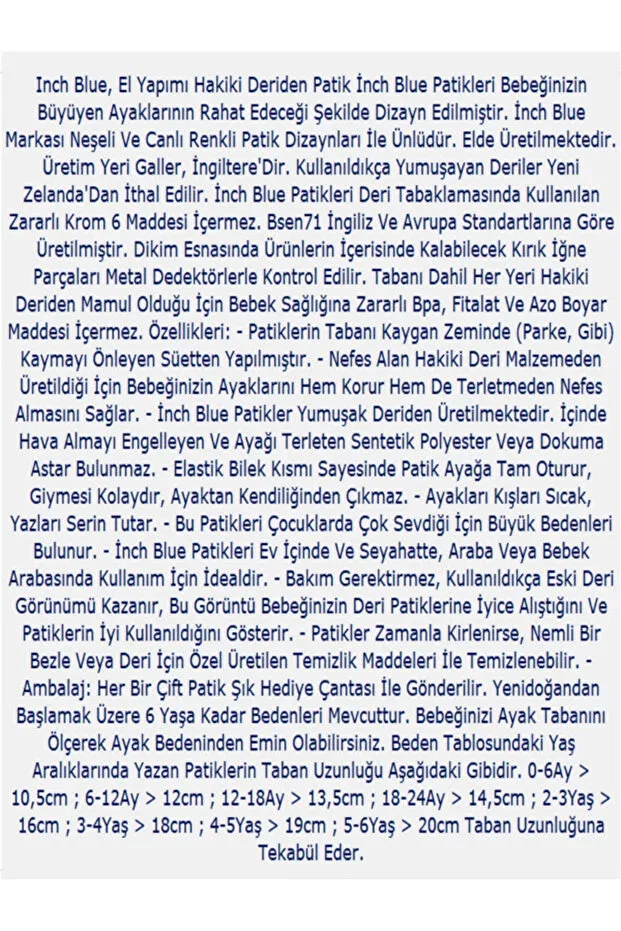 Inch Blue, El Yapımı Hakiki Deriden Patik İnch Blue Patikleri Bebeğinizin Büyüyen Ayaklarının Rahat Edeceği Şekilde Dizayn Edilmiştir. İnch Blue Markası Neşeli Ve Canlı Renkli Patik Dizaynları İle Ünlüdür. Elde Üretilmektedir. Üretim Yeri Galler, İngiltere'Dir. Kullanıldıkça Yumuşayan Deriler Yeni Zelanda'Dan İthal Edilir. İnch Blue Patikleri Deri Tabaklamasında Kullanılan Zararlı Krom 6 Maddesi İçermez. Bsen71 İngiliz Ve Avrupa Standartlarına Göre Üretilmiştir. Dikim Esnasında Ürünlerin İçerisinde Kalabilecek Kırık İğne Parçaları Metal Dedektörlerle Kontrol Edilir. Tabanı Dahil Her Yeri Hakiki Deriden Mamul Olduğu İçin Bebek Sağlığına Zararlı Bpa, Fitalat Ve Azo Boyar Maddesi İçermez. Özellikleri: - Patiklerin Tabanı Kaygan Zeminde (Parke, Gibi) Kaymayı Önleyen Süetten Yapılmıştır. - Nefes Alan Hakiki Deri Malzemeden Üretildiği İçin Bebeğinizin Ayaklarını Hem Korur Hem De Terletmeden Nefes Almasını Sağlar. - İnch Blue Patikler Yumuşak Deriden Üretilmektedir. İçinde Hava Almayı Engelleyen Ve Ayağı Terleten Sentetik Polyester Veya Dokuma Astar Bulunmaz. - Elastik Bilek Kısmı Sayesinde Patik Ayağa Tam Oturur, Giymesi Kolaydır, Ayaktan Kendiliğinden Çıkmaz. - Ayakları Kışları Sıcak, Yazları Serin Tutar. - Bu Patikleri Çocuklarda Çok Sevdiği İçin Büyük Bedenleri Bulunur. - İnch Blue Patikleri Ev İçinde Ve Seyahatte, Araba Veya Bebek Arabasında Kullanım İçin İdealdir. - Bakım Gerektirmez, Kullanıldıkça Eski Deri Görünümü Kazanır, Bu Görüntü Bebeğinizin Deri Patiklerine İyice Alıştığını Ve Patiklerin İyi Kullanıldığını Gösterir. - Patikler Zamanla Kirlenirse, Nemli Bir Bezle Veya Deri İçin Özel Üretilen Temizlik Maddeleri İle Temizlenebilir. - Ambalaj: Her Bir Çift Patik Şık Hediye Çantası İle Gönderilir. Yenidoğandan Başlamak Üzere 6 Yaşa Kadar Bedenleri Mevcuttur. Bebeğinizi Ayak Tabanını Ölçerek Ayak Bedeninden Emin Olabilirsiniz. Beden Tablosundaki Yaş Aralıklarında Yazan Patiklerin Taban Uzunluğu Aşağıdaki Gibidir. 0-6Ay > 10,5cm ; 6-12Ay > 12cm ; 12-18Ay > 13,5cm ; 18-24Ay > 14,5cm ; 2-3Yaş > 16cm ; 3-4Yaş > 18cm ; 4-5Yaş > 19cm ; 5-6Yaş > 20cm Taban Uzunluğuna Tekabül Eder.